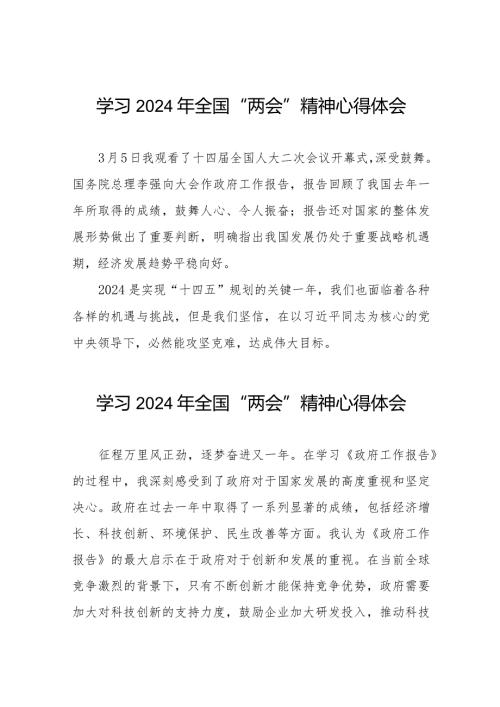 学习 2024 年全国“两会”精神心得体会

3月5日我观看了十四届全国人大二次会议开幕式,深受鼓舞。国务院总理李强向大会作政府工作报告，报告回顾了我国去年一年所取得的成绩，鼓舞人心、令人振奋；报告还对国家的整体发展形势做出了重要判断，明确指出我国发展仍处于重要战略机遇期，经济发展趋势平稳向好。

2024 是实现“十四五”规划的关键一年，我们也面临着各种各样的机遇与挑战，但是我们坚信，在以习近平同志为核心的党中央领导下，必然能攻坚克难，达成伟大目标。

学习 2024 年全国“两会”精神心得体会

征程万里风正劲，逐梦奋进又一年。在学习《政府工作报告》的过程中，我深刻感受到了政府对于国家发展的高度重视和坚定决心。政府在过去一年中取得了一系列显著的成绩，包括经济增长、科技创新、环境保护、民生改善等方面。我认为《政府工作报告》的最大启示在于政府对于创新和发展的重视。在当前全球竞争激烈的背景下，只有不断创新才能保持竞争优势，政府需要加大对科技创新的支持力度，鼓励企业加大研发投入，推动科技